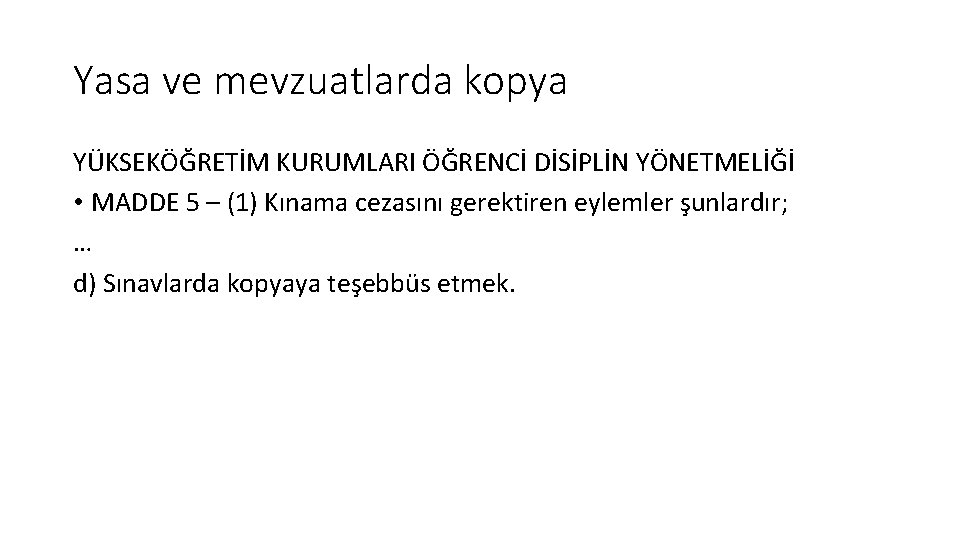 Yasa ve mevzuatlarda kopya

YÜKSEKÖĞRETİM KURUMLARI ÖĞRENCİ DİSİPLİN YÖNETMELİĞİ

• MADDE 5 – (1) Kınama cezasını gerektiren eylemler şunlardır;

…

d) Sınavlarda kopyaya teşebbüs etmek.